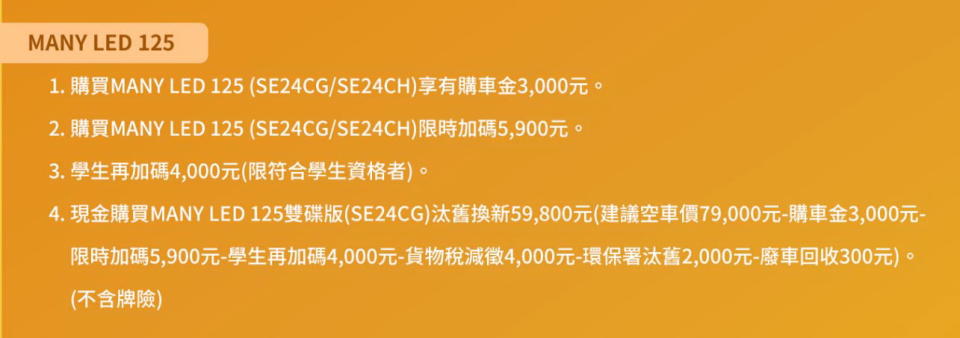 MANY LED 125

1. 購買MANY LED 125 (SE24CG/SE24CH)享有購車金3,000元。

2. 購買MANY LED 125 (SE24CG/SE24CH)限時加碼5,900元。

3. 學生再加碼4,000元(限符合學生資格者)。

4. 現金購買MANY LED 125雙碟版(SE24CG)汰舊換新59,800元(建議空車價79,000元-購車金3,000元-限時加碼5,900元-學生再加碼4,000元-貨物稅減徵4,000元-環保署汰舊2,000元-廢車回收300元)。(不含牌險)